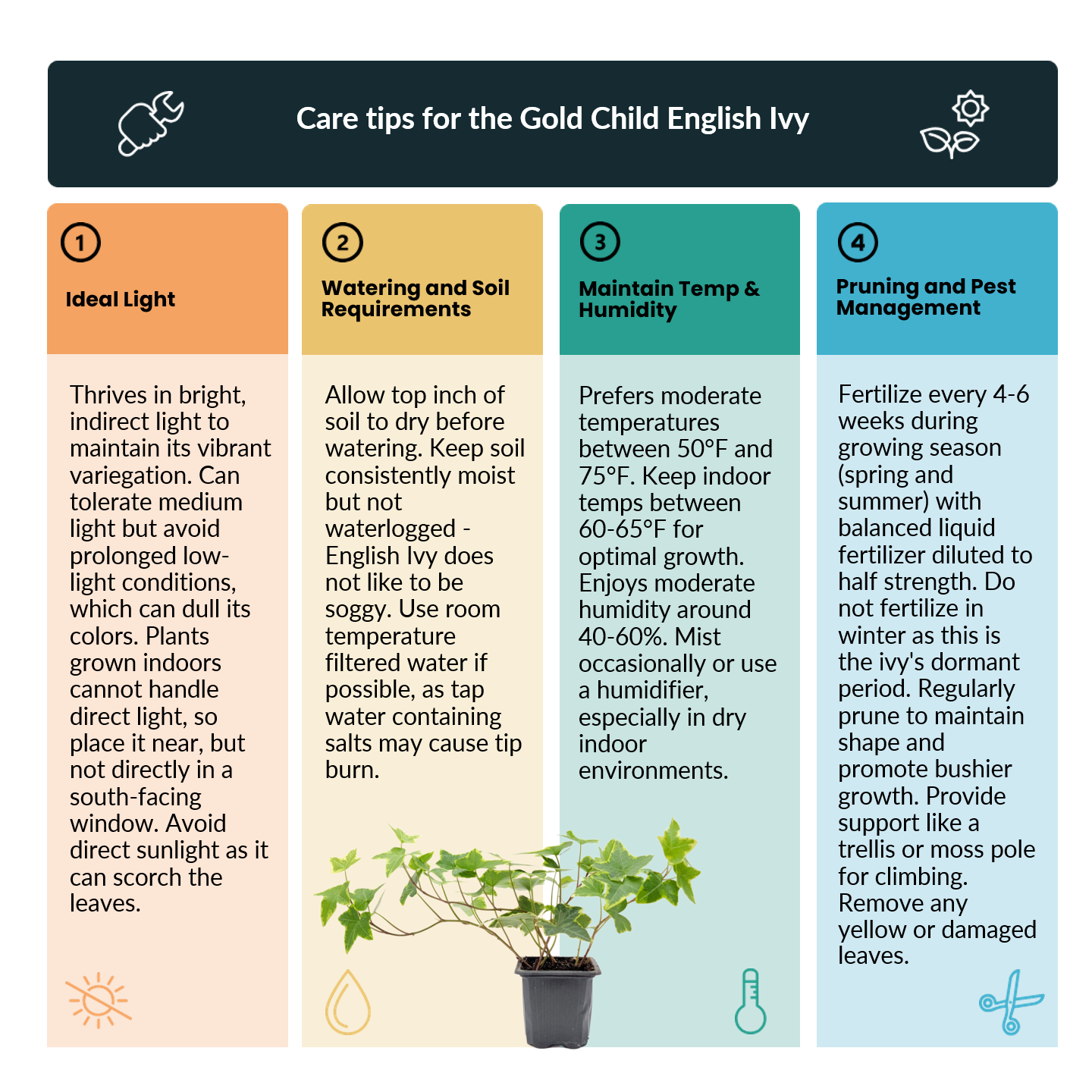 Care tips for the Gold Child English Ivy

1

Ideal Light

Thrives in bright, indirect light to maintain its vibrant variegation. Can tolerate medium light but avoid prolonged low-light conditions, which can dull its colors. Plants grown indoors cannot handle direct light, so place it near, but not directly in a south-facing window. Avoid direct sunlight as it can scorch the leaves.

2

Watering and Soil Requirements

Allow top inch of soil to dry before watering. Keep soil consistently moist but not waterlogged - English Ivy does not like to be soggy. Use room temperature filtered water if possible, as tap water containing salts may cause tip burn.

3

Maintain Temp & Humidity

Prefers moderate temperatures between 50°F and 75°F. Keep indoor temps between 60-65°F for optimal growth. Enjoys moderate humidity around 40-60%. Mist occasionally or use a humidifier, especially in dry indoor environments.

4

Pruning and Pest Management

Fertilize every 4-6 weeks during growing season (spring and summer) with balanced liquid fertilizer diluted to half strength. Do not fertilize in winter as this is the ivy's dormant period. Regularly prune to maintain shape and promote bushier growth. Provide support like a trellis or moss pole for climbing. Remove any yellow or damaged leaves.